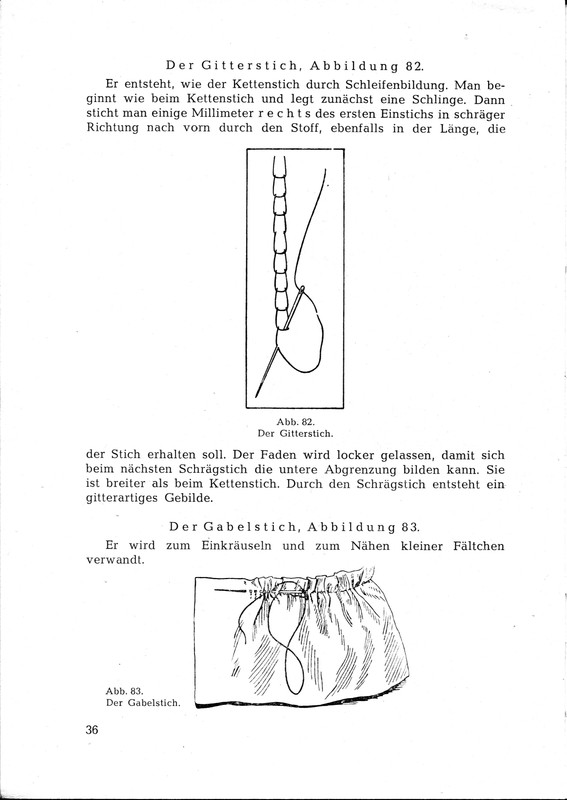 Der Gitterstich, Abbildung 82.

Er entsteht, wie der Kettenstich durch Schleifenbildung. Man beginnt wie beim Kettenstich und legt zunächst eine Schlinge. Dann sticht man einige Millimeter rechts des ersten Einstichs in schräger Richtung nach vorn durch den Stoff, ebenfalls in der Länge, die

Abb. 82.
Der Gitterstich.

der Stich erhalten soll. Der Faden wird locker gelassen, damit sich beim nächsten Schrägstich die untere Abgrenzung bilden kann. Sie ist breiter als beim Kettenstich. Durch den Schrägstich entsteht ein gitterartiges Gebilde.

Der Gabelstich, Abbildung 83.

Er wird zum Einkräuseln und zum Nähen kleiner Fältchen verwandt.

Abb. 83.
Der Gabelstich.

36